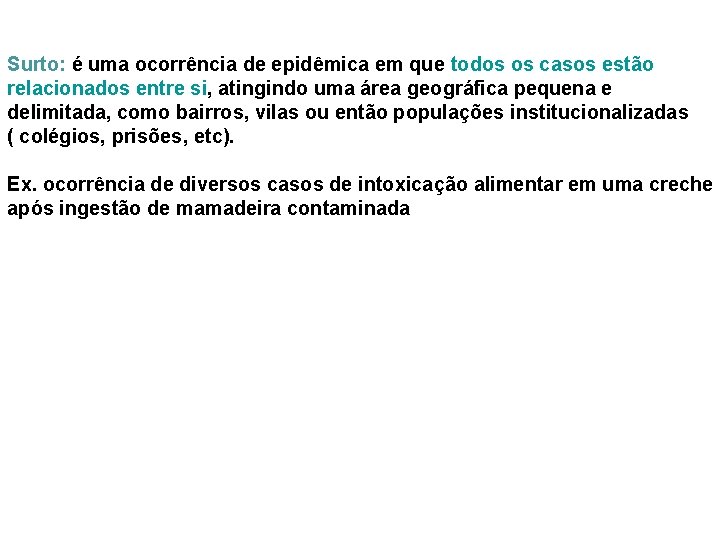 Surto: é uma ocorrência de epidêmica em que todos os casos estão relacionados entre si, atingindo uma área geográfica pequena e delimitada, como bairros, vilas ou então populações institucionalizadas ( colégios, prisões, etc).

Ex. ocorrência de diversos casos de intoxicação alimentar em uma creche após ingestão de mamadeira contaminada